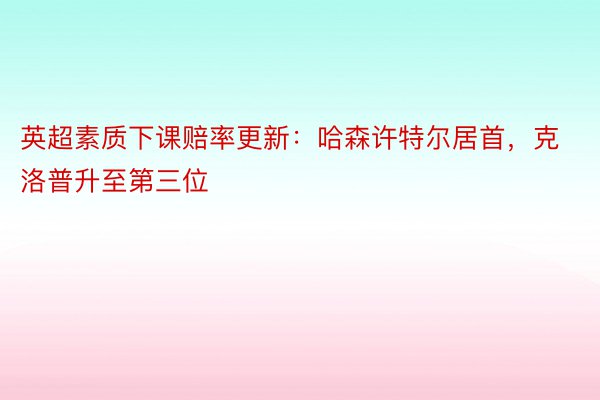 英超素质下课赔率更新：哈森许特尔居首，克洛普升至第三位